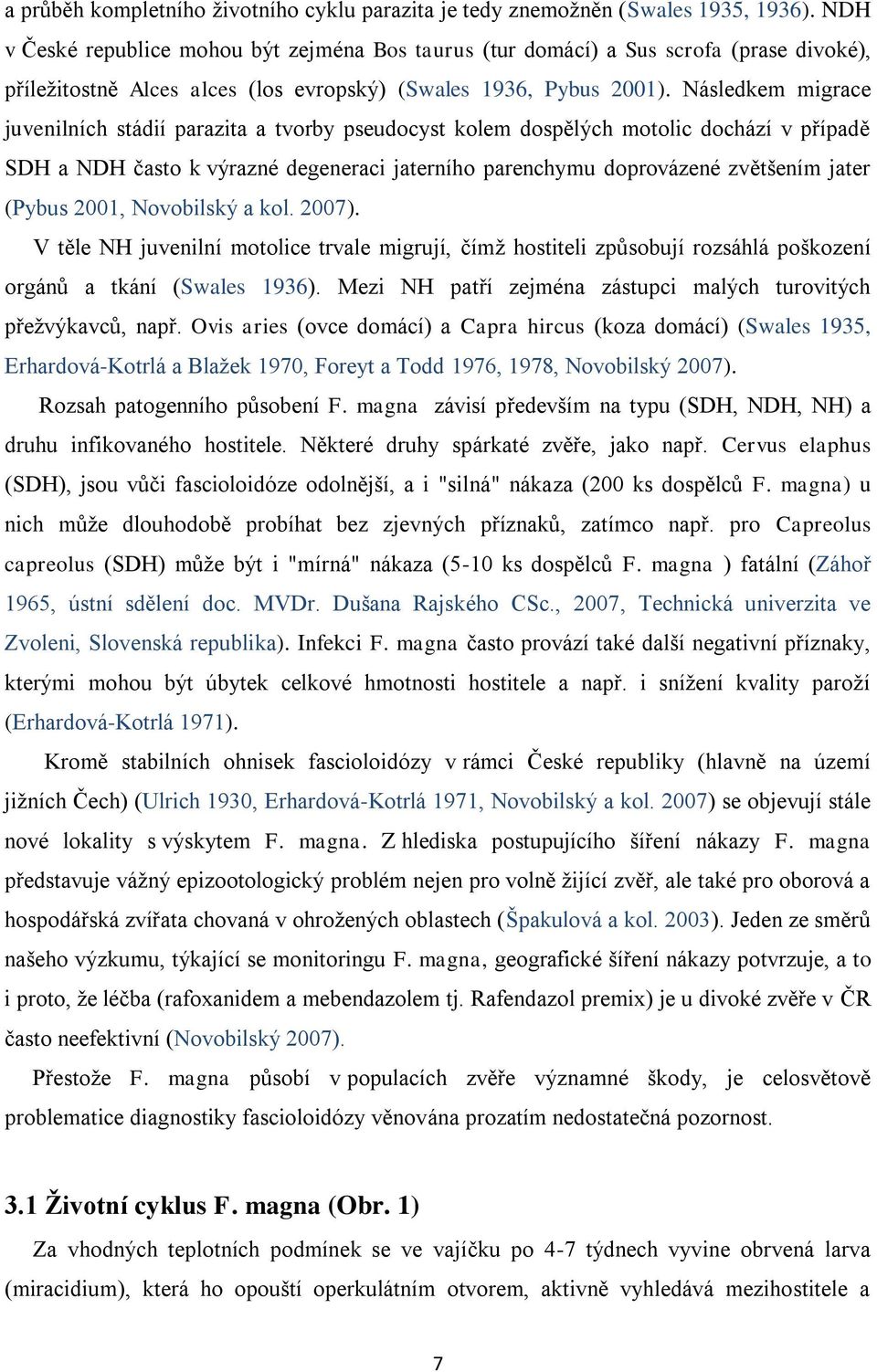 a průběh kompletního životního cyklu parazita je tedy znemožněn (Swales 1935, 1936). NDH v České republice mohou být zejména Bos taurus (tur domácí) a Sus scrofa (prase divoké), příležitostně Alces alces (los evropský) (Swales 1936, Pybus 2001). Následkem migrace juvenilních stádií parazita a tvorby pseudocyst kolem dospělých motolic dochází v případě SDH a NDH často k výrazné degeneraci jaterního parenchymu doprovázené zvětšením jater (Pybus 2001, Novobilský a kol. 2007).

V těle NH juvenilní motolice trvale migrují, čímž hostiteli způsobují rozsáhlá poškození orgánů a tkání (Swales 1936). Mezi NH patří zejména zástupci malých turovitých přežvýkavců, např. Ovis aries (ovce domácí) a Capra hircus (koza domácí) (Swales 1935, Erhardová-Kotrlá a Blažek 1970, Foreyt a Todd 1976, 1978, Novobilský 2007).

Rozsah patogenního působení F. magna závisí především na typu (SDH, NDH, NH) a druhu infikovaného hostitele. Některé druhy spárkaté zvěře, jako např. Cervus elaphus (SDH), jsou vůči fascioloidóze odolnější, a i "silná" nákaza (200 ks dospělců F. magna) u nich může dlouhodobě probíhat bez zjevných příznaků, zatímco např. pro Capreolus capreolus (SDH) může být i "mírná" nákaza (5-10 ks dospělců F. magna ) fatální (Záhoř 1965, ústní sdělení doc. MVDr. Dušana Rajského CSc., 2007, Technická univerzita ve Zvoleni, Slovenská republika). Infekci F. magna často provází také další negativní příznaky, kterými mohou být úbytek celkové hmotnosti hostitele a např. i snížení kvality paroží (Erhardová-Kotrlá 1971).

Kromě stabilních ohnisek fascioloidózy v rámci České republiky (hlavně na území jižních Čech) (Ulrich 1930, Erhardová-Kotrlá 1971, Novobilský a kol. 2007) se objevují stále nové lokality s výskytem F. magna. Z hlediska postupujícího šíření nákazy F. magna představuje vážný epizootologický problém nejen pro volně žijící zvěř, ale také pro oborová a hospodářská zvířata chovaná v ohrožených oblastech (Špakulová a kol. 2003). Jeden ze směrů našeho výzkumu, týkající se monitoringu F. magna, geografické šíření nákazy potvrzuje, a to i proto, že léčba (rafoxanidem a mebendazolem tj. Rafendazol premix) je u divoké zvěře v ČR často neefektivní (Novobilský 2007).

Přestože F. magna působí v populacích zvěře významné škody, je celosvětově problematice diagnostiky fascioloidózy věnována prozatím nedostatečná pozornost.

3.1 Životní cyklus F. magna (Obr. 1)

Za vhodných teplotních podmínek se ve vajíčku po 4-7 týdnech vyvine obrvená larva (miracidium), která ho opouští operkulátním otvorem, aktivně vyhledává mezihostitele a

7